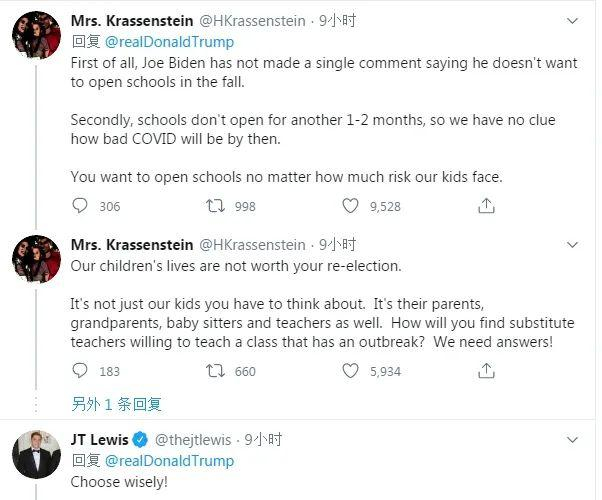 Mrs. Krassenstein @HKrassenstein · 9小时
回复 @realDonaldTrump
First of all, Joe Biden has not made a single comment saying he doesn't want to open schools in the fall.

Secondly, schools don't open for another 1-2 months, so we have no clue how bad COVID will be by then.

You want to open schools no matter how much risk our kids face.

306 998 9,528

Mrs. Krassenstein @HKrassenstein · 9小时
Our children's lives are not worth your re-election.

It's not just our kids you have to think about. It's their parents, grandparents, baby sitters and teachers as well. How will you find substitute teachers willing to teach a class that has an outbreak? We need answers!

183 660 5,934

另外 1 条回复

JT Lewis @thejtlewis · 9小时
回复 @realDonaldTrump
Choose wisely!